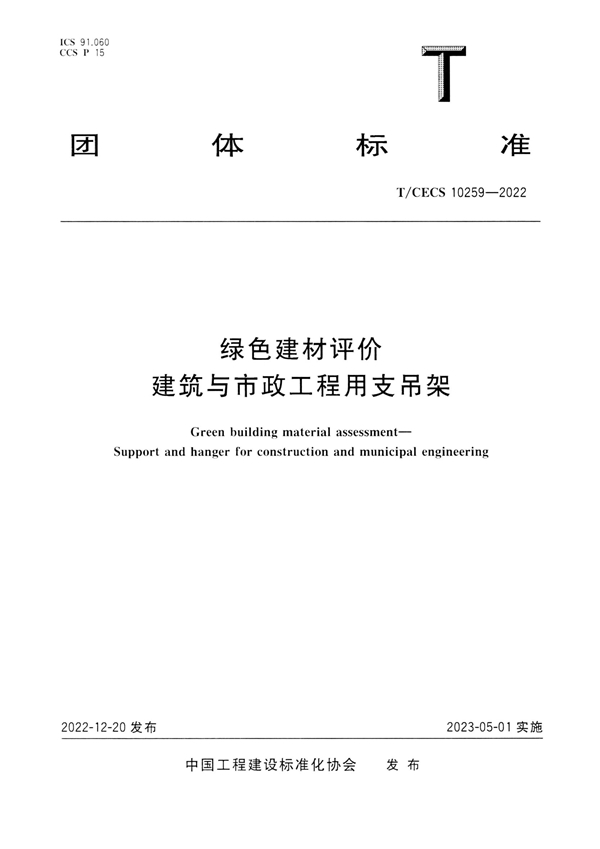 ICS 91.060
CCS P 15

T

团 体 标 准

T/CECS 10259—2022

绿色建材评价
建筑与市政工程用支吊架

Green building material assessment—
Support and hanger for construction and municipal engineering

2022-12-20 发布

2023-05-01 实施

中国工程建设标准化协会 发 布